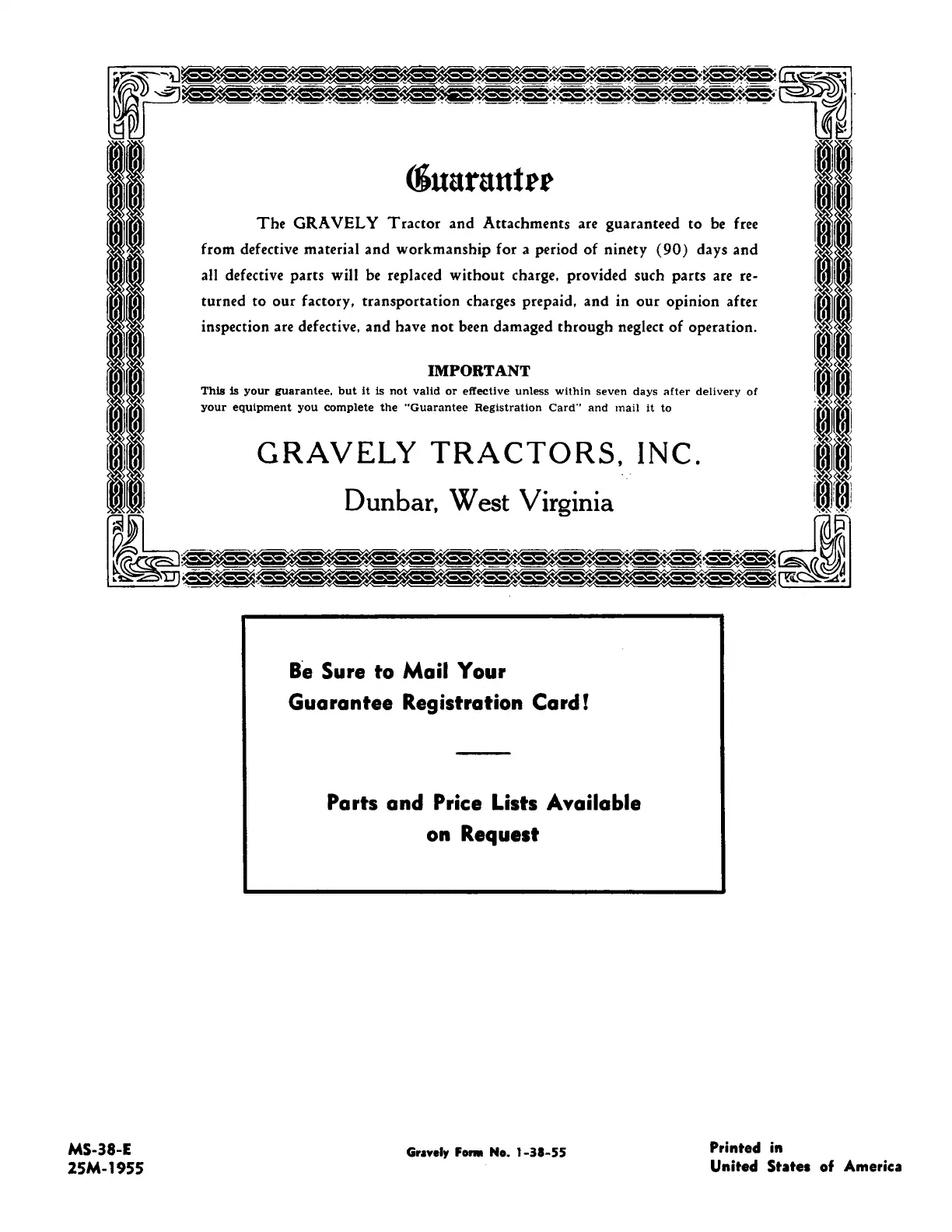 Guarantee

The GRAVELY Tractor and Attachments are guaranteed to be free from defective material and workmanship for a period of ninety (90) days and all defective parts will be replaced without charge, provided such parts are returned to our factory, transportation charges prepaid, and in our opinion after inspection are defective, and have not been damaged through neglect of operation.

IMPORTANT

This is your guarantee, but it is not valid or effective unless within seven days after delivery of your equipment you complete the "Guarantee Registration Card" and mail it to

GRAVELY TRACTORS, INC.

Dunbar, West Virginia

Be Sure to Mail Your Guarantee Registration Card!

Parts and Price Lists Available on Request

MS-38-E
25M-1955

Gravely Form No. 1-38-55

Printed in
United States of America